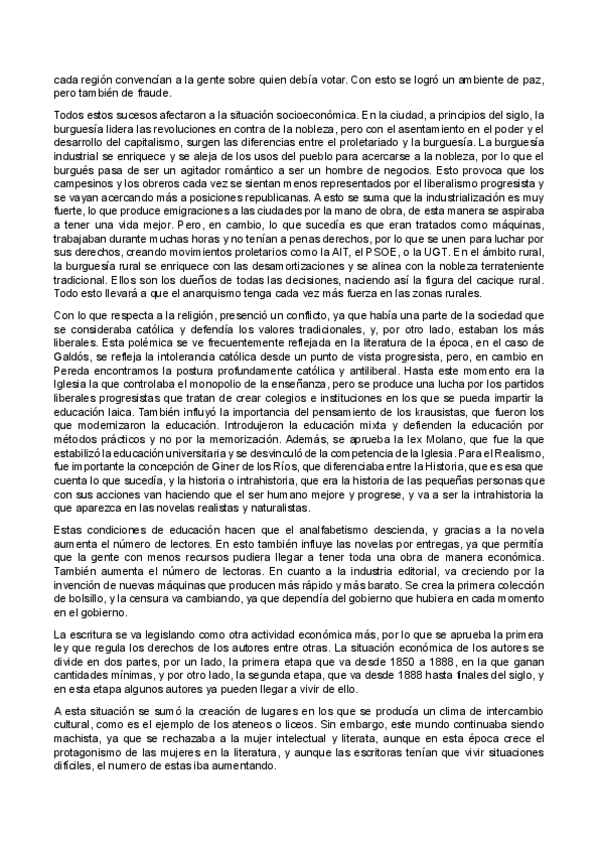 cada región convencían a la gente sobre quien debía votar. Con esto se logró un ambiente de paz, pero también de fraude.

Todos estos sucesos afectaron a la situación socioeconómica. En la ciudad, a principios del siglo, la burguesía lidera las revoluciones en contra de la nobleza, pero con el asentamiento en el poder y el desarrollo del capitalismo, surgen las diferencias entre el proletariado y la burguesía. La burguesía industrial se enriquece y se aleja de los usos del pueblo para acercarse a la nobleza, por lo que el burgués pasa de ser un agitador romántico a ser un hombre de negocios. Esto provoca que los campesinos y los obreros cada vez se sientan menos representados por el liberalismo progresista y se vayan acercando más a posiciones republicanas. A esto se suma que la industrialización es muy fuerte, lo que produce emigraciones a las ciudades por la mano de obra, de esta manera se aspiraba a tener una vida mejor. Pero, en cambio, lo que sucedía es que eran tratados como máquinas, trabajaban durante muchas horas y no tenían a penas derechos, por lo que se unen para luchar por sus derechos, creando movimientos proletarios como la AIT, el PSOE, o la UGT. En el ámbito rural, la burguesía rural se enriquece con las desamortizaciones y se alinea con la nobleza terrateniente tradicional. Ellos son los dueños de todas las decisiones, naciendo así la figura del cacique rural. Todo esto llevará a que el anarquismo tenga cada vez más fuerza en las zonas rurales.

Con lo que respecta a la religión, presenció un conflicto, ya que había una parte de la sociedad que se consideraba católica y defendía los valores tradicionales, y, por otro lado, estaban los más liberales. Esta polémica se ve frecuentemente reflejada en la literatura de la época, en el caso de Galdós, se refleja la intolerancia católica desde un punto de vista progresista, pero, en cambio en Pereda encontramos la postura profundamente católica y antiliberal. Hasta este momento era la Iglesia la que controlaba el monopolio de la enseñanza, pero se produce una lucha por los partidos liberales progresistas que tratan de crear colegios e instituciones en los que se pueda impartir la educación laica. También influyó la importancia del pensamiento de los krausistas, que fueron los que modernizaron la educación. Introdujeron la educación mixta y defienden la educación por métodos prácticos y no por la memorización. Además, se aprueba la lex Molano, que fue la que estabilizó la educación universitaria y se desvinculó de la competencia de la Iglesia. Para el Realismo, fue importante la concepción de Giner de los Ríos, que diferenciaba entre la Historia, que es esa que cuenta lo que sucedía, y la historia o intrahistoria, que era la historia de las pequeñas personas que con sus acciones van haciendo que el ser humano mejore y progrese, y va a ser la intrahistoria la que aparezca en las novelas realistas y naturalistas.

Estas condiciones de educación hacen que el analfabetismo descienda, y gracias a la novela aumenta el número de lectores. En esto también influye las novelas por entregas, ya que permitía que la gente con menos recursos pudiera llegar a tener toda una obra de manera económica. También aumenta el número de lectoras. En cuanto a la industria editorial, va creciendo por la invención de nuevas máquinas que producen más rápido y más barato. Se crea la primera colección de bolsillo, y la censura va cambiando, ya que dependía del gobierno que hubiera en cada momento en el gobierno.

La escritura se va legislando como otra actividad económica más, por lo que se aprueba la primera ley que regula los derechos de los autores entre otras. La situación económica de los autores se divide en dos partes, por un lado, la primera etapa que va desde 1850 a 1888, en la que ganan cantidades mínimas, y por otro lado, la segunda etapa, que va desde 1888 hasta finales del siglo, y en esta etapa algunos autores ya pueden llegar a vivir de ello.

A esta situación se sumó la creación de lugares en los que se producía un clima de intercambio cultural, como es el ejemplo de los ateneos o liceos. Sin embargo, este mundo continuaba siendo machista, ya que se rechazaba a la mujer intelectual y literata, aunque en esta época crece el protagonismo de las mujeres en la literatura, y aunque las escritoras tenían que vivir situaciones difíciles, el numero de estas iba aumentando.